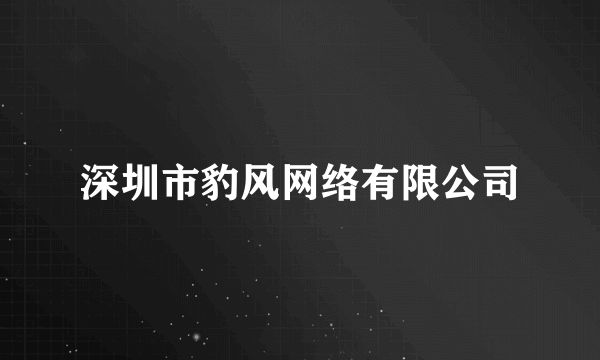 深圳市豹风网络有限公司